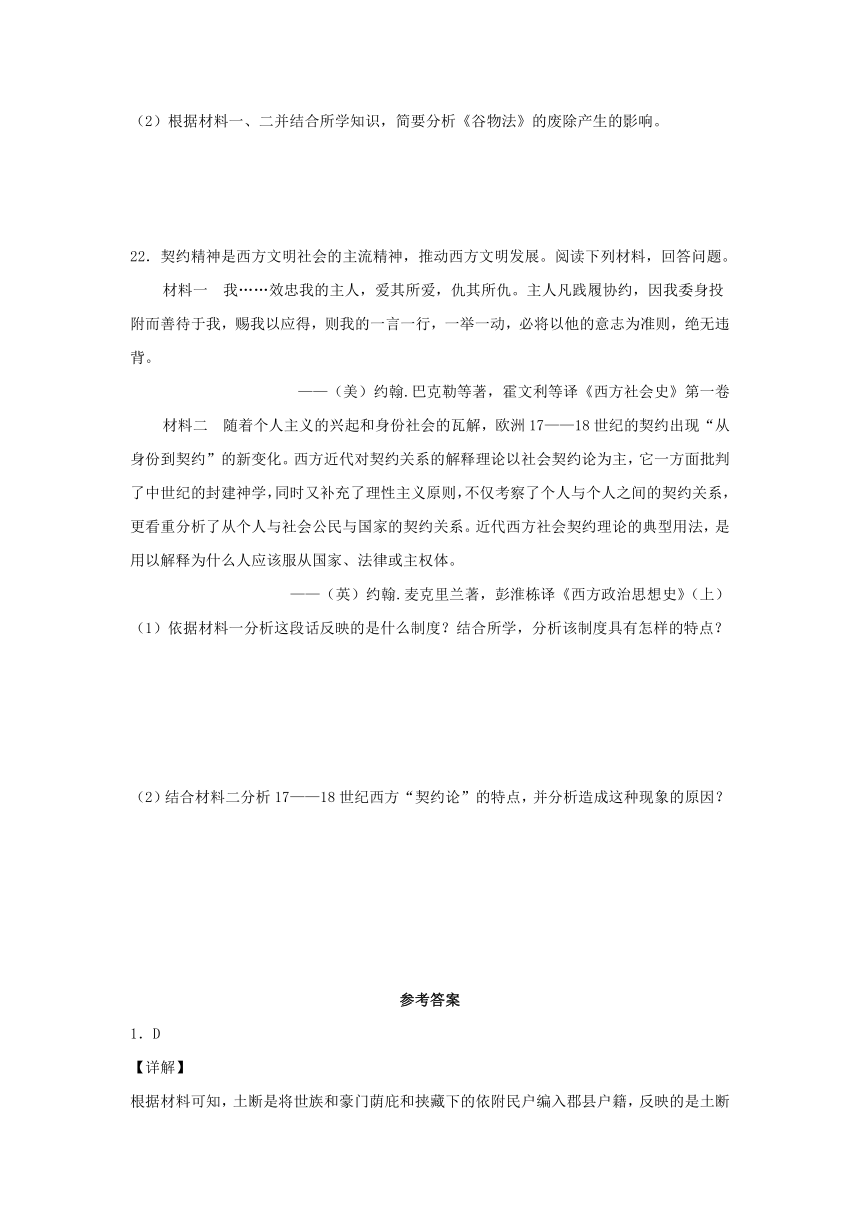 （2）根据材料一、二并结合所学知识，简要分析《谷物法》的废除产生的影响。

22．契约精神是西方文明社会的主流精神，推动西方文明发展。阅读下列材料，回答问题。

材料一　我……效忠我的主人，爱其所爱，仇其所仇。主人凡践履协约，因我委身投附而善待于我，赐我以应得，则我的一言一行，一举一动，必将以他的意志为准则，绝无违背。

——（美）约翰.巴克勒等著，霍文利等译《西方社会史》第一卷

材料二　随着个人主义的兴起和身份社会的瓦解，欧洲17——18世纪的契约出现“从身份到契约”的新变化。西方近代对契约关系的解释理论以社会契约论为主，它一方面批判了中世纪的封建神学，同时又补充了理性主义原则，不仅考察了个人与个人之间的契约关系，更看重分析了从个人与社会公民与国家的契约关系。近代西方社会契约理论的典型用法，是用以解释为什么人应该服从国家、法律或主权体。

——（英）约翰.麦克里兰著，彭淮栋译《西方政治思想史》（上）

（1）依据材料一分析这段话反映的是什么制度？结合所学，分析该制度具有怎样的特点？

（2）结合材料二分析17——18世纪西方“契约论”的特点，并分析造成这种现象的原因？

参考答案

1．D

【详解】

根据材料可知，土断是将世族和豪门荫庇和挟藏下的依附民户编入郡县户籍，反映的是土断